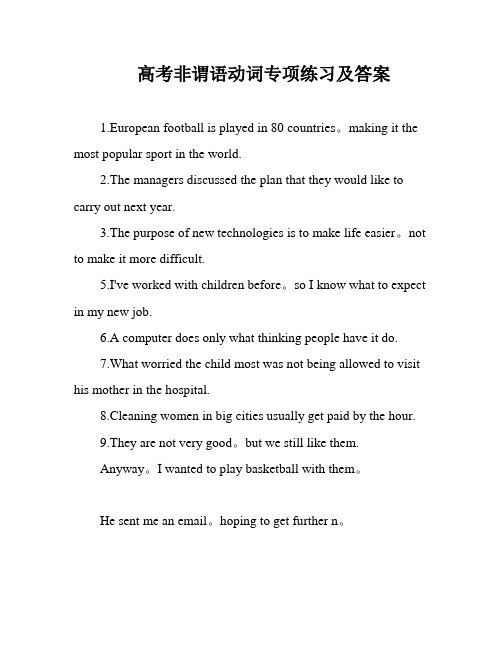 高考非谓语动词专项练习及答案

1.European football is played in 80 countries。making it the most popular sport in the world.

2.The managers discussed the plan that they would like to carry out next year.

3.The purpose of new technologies is to make life easier。not to make it more difficult.

5.I've worked with children before。so I know what to expect in my new job.

6.A computer does only what thinking people have it do.

7.What worried the child most was not being allowed to visit his mother in the hospital.

8.Cleaning women in big cities usually get paid by the hour.

9.They are not very good。but we still like them.

Anyway。I wanted to play basketball with them。

He sent me an email。hoping to get further n。